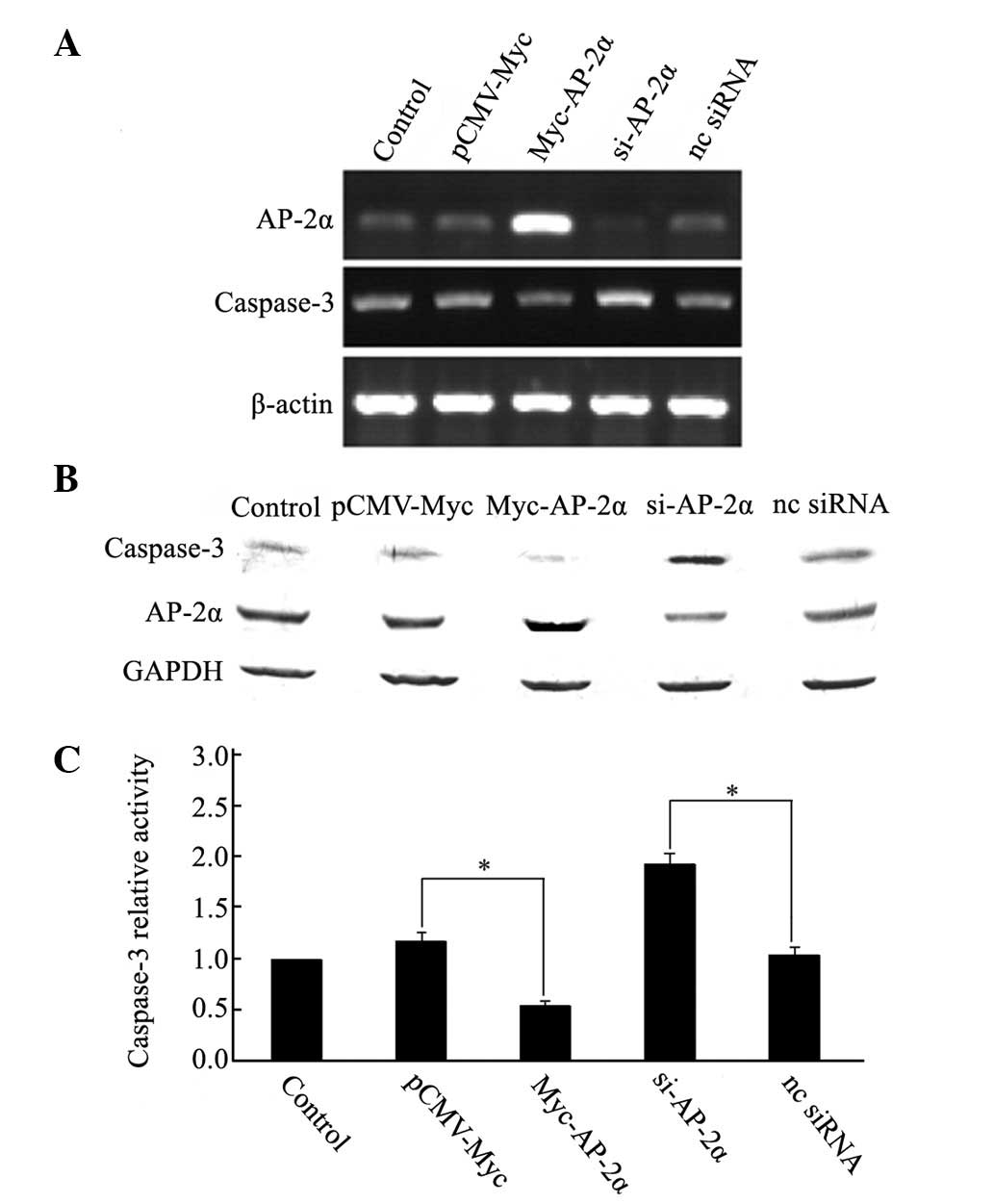 A

Control pCMV-Myc Myc-AP-2α si-AP-2α nc siRNA

AP-2α

Caspase-3

β-actin

B

Control pCMV-Myc Myc-AP-2α si-AP-2α nc siRNA

Caspase-3

AP-2α

GAPDH

C

Caspase-3 relative activity

3.0

2.5

2.0

1.5

1.0

0.5

0.0

*

*

Control pCMV-Myc Myc-AP-2α si-AP-2α nc siRNA